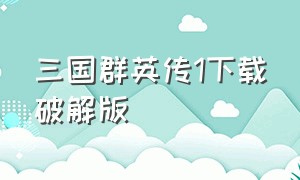 三国群英传1下载破解版